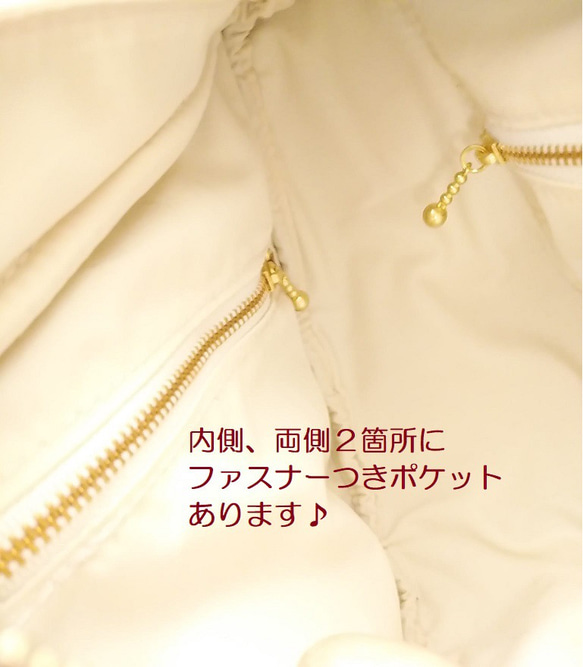 内側、両側２箇所に
ファスナーつきポケット
あります♪